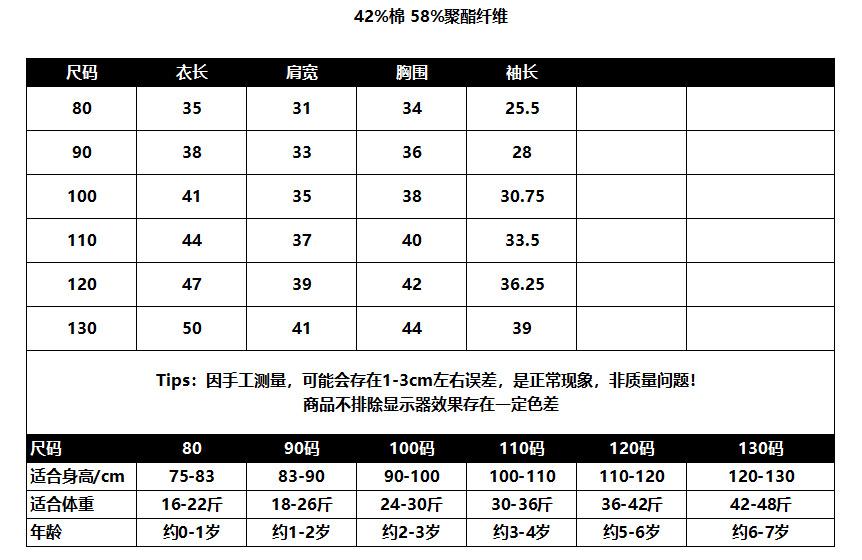 42%棉 58%聚酯纤维

| 尺码 | 衣长 | 肩宽 | 胸围 | 袖长 | | |
|---|---|---|---|---|---|---|
| 80 | 35 | 31 | 34 | 25.5 | | |
| 90 | 38 | 33 | 36 | 28 | | |
| 100 | 41 | 35 | 38 | 30.75 | | |
| 110 | 44 | 37 | 40 | 33.5 | | |
| 120 | 47 | 39 | 42 | 36.25 | | |
| 130 | 50 | 41 | 44 | 39 | | |

Tips：因手工测量，可能会存在1-3cm左右误差，是正常现象，非质量问题！
商品不排除显示器效果存在一定色差

| 尺码 | 80 | 90码 | 100码 | 110码 | 120码 | 130码 |
|---|---|---|---|---|---|---|
| 适合身高/cm | 75-83 | 83-90 | 90-100 | 100-110 | 110-120 | 120-130 |
| 适合体重 | 16-22斤 | 18-26斤 | 24-30斤 | 30-36斤 | 36-42斤 | 42-48斤 |
| 年龄 | 约0-1岁 | 约1-2岁 | 约2-3岁 | 约3-4岁 | 约5-6岁 | 约6-7岁 |